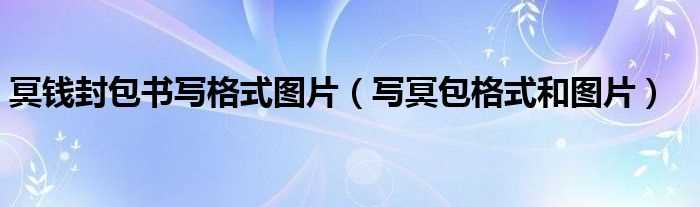 冥钱封包书写格式图片（写冥包格式和图片）